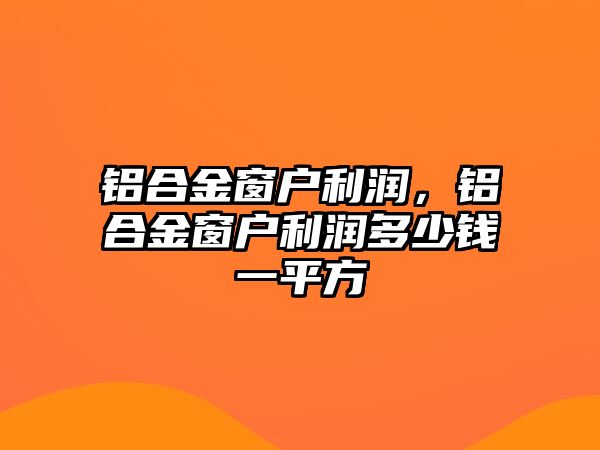 铝合金窗户利润，铝合金窗户利润多少钱一平方